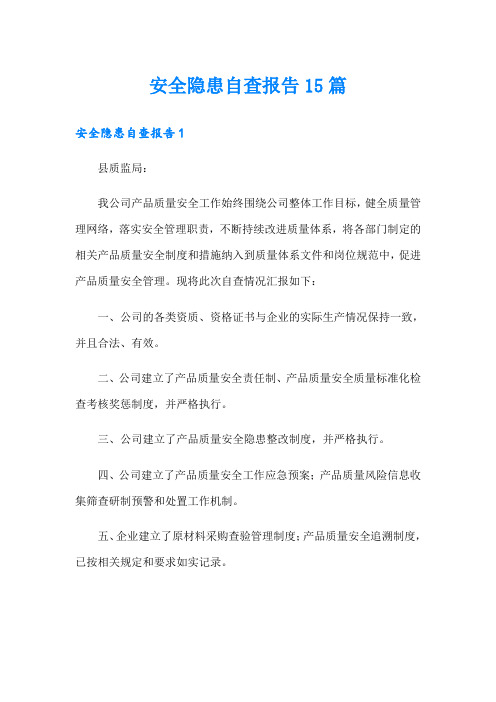 安全隐患自查报告15篇

安全隐患自查报告1

县质监局：

我公司产品质量安全工作始终围绕公司整体工作目标，健全质量管理网络，落实安全管理职责，不断持续改进质量体系，将各部门制定的相关产品质量安全制度和措施纳入到质量体系文件和岗位规范中，促进产品质量安全管理。现将此次自查情况汇报如下：

一、公司的各类资质、资格证书与企业的实际生产情况保持一致，并且合法、有效。

二、公司建立了产品质量安全责任制、产品质量安全质量标准化检查考核奖惩制度，并严格执行。

三、公司建立了产品质量安全隐患整改制度，并严格执行。

四、公司建立了产品质量安全工作应急预案；产品质量风险信息收集筛查研制预警和处置工作机制。

五、企业建立了原材料采购查验管理制度；产品质量安全追溯制度，已按相关规定和要求如实记录。